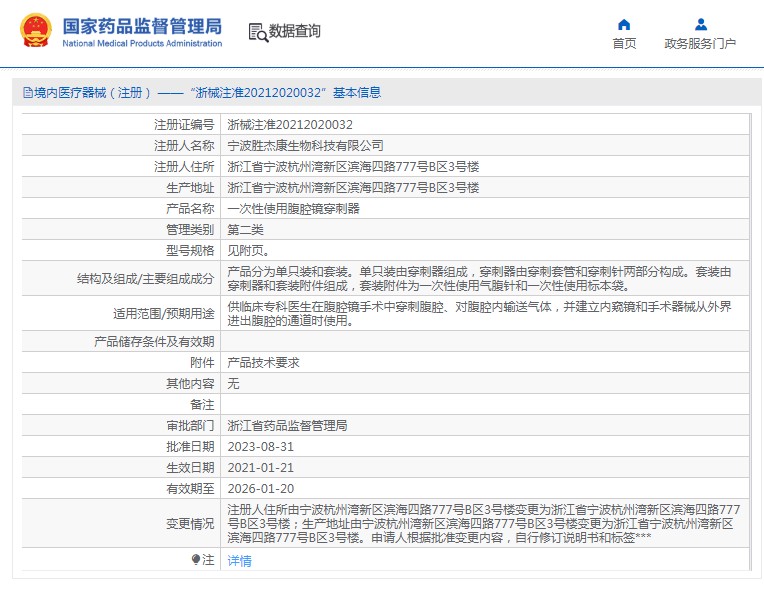 国家药品监督管理局
National Medical Products Administration

数据查询

首页
政务服务门户

境内医疗器械（注册）——“浙械注准20212020032”基本信息

| 注册证编号 | 浙械注准20212020032 |
|---|---|
| 注册人名称 | 宁波胜杰康生物科技有限公司 |
| 注册人住所 | 浙江省宁波杭州湾新区滨海四路777号B区3号楼 |
| 生产地址 | 浙江省宁波杭州湾新区滨海四路777号B区3号楼 |
| 产品名称 | 一次性使用腹腔镜穿刺器 |
| 管理类别 | 第二类 |
| 型号规格 | 见附页。 |
| 结构及组成/主要组成成分 | 产品分为单只装和套装。单只装由穿刺器组成，穿刺器由穿刺套管和穿刺针两部分构成。套装由穿刺器和套装附件组成，套装附件为一次性使用气腹针和一次性使用标本袋。 |
| 适用范围/预期用途 | 供临床专科医生在腹腔镜手术中穿刺腹腔、对腹腔内输送气体，并建立内窥镜和手术器械从外界进出腹腔的通道时使用。 |
| 产品储存条件及有效期 | |
| 附件 | 产品技术要求 |
| 其他内容 | 无 |
| 备注 | |
| 审批部门 | 浙江省药品监督管理局 |
| 批准日期 | 2023-08-31 |
| 生效日期 | 2021-01-21 |
| 有效期至 | 2026-01-20 |
| 变更情况 | 注册人住所由宁波杭州湾新区滨海四路777号B区3号楼变更为浙江省宁波杭州湾新区滨海四路777号B区3号楼；生产地址由宁波杭州湾新区滨海四路777号B区3号楼变更为浙江省宁波杭州湾新区滨海四路777号B区3号楼。申请人根据批准变更内容，自行修订说明书和标签*** |
| 注 | 详情 |